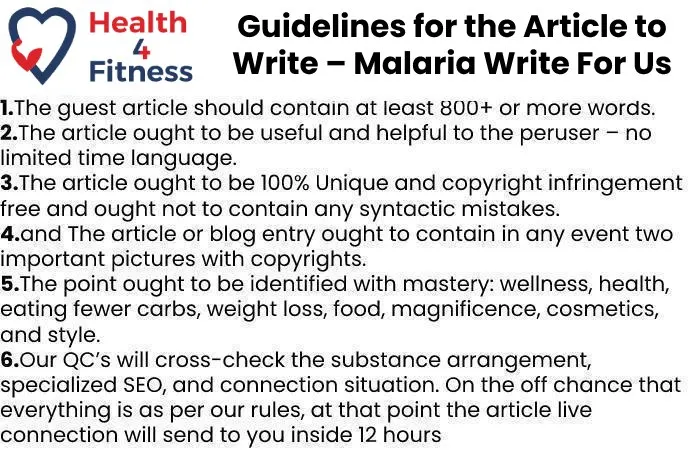 Health
4
Fitness

Guidelines for the Article to Write – Malaria Write For Us

1.The guest article should contain at least 800+ or more words.
2.The article ought to be useful and helpful to the peruser – no limited time language.
3.The article ought to be 100% Unique and copyright infringement free and ought not to contain any syntactic mistakes.
4.and The article or blog entry ought to contain in any event two important pictures with copyrights.
5.The point ought to be identified with mastery: wellness, health, eating fewer carbs, weight loss, food, magnificence, cosmetics, and style.
6.Our QC's will cross-check the substance arrangement, specialized SEO, and connection situation. On the off chance that everything is as per our rules, at that point the article live connection will send to you inside 12 hours